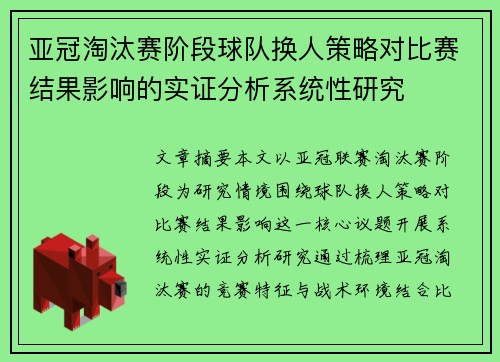 亚冠淘汰赛阶段球队换人策略对比赛结果影响的实证分析系统性研究

文章摘要本文以亚冠联赛淘汰赛阶段为研究情境围绕球队换人策略对比赛结果影响这一核心议题开展系统性实证分析研究通过梳理亚冠淘汰赛的竞赛特征与战术环境结合比